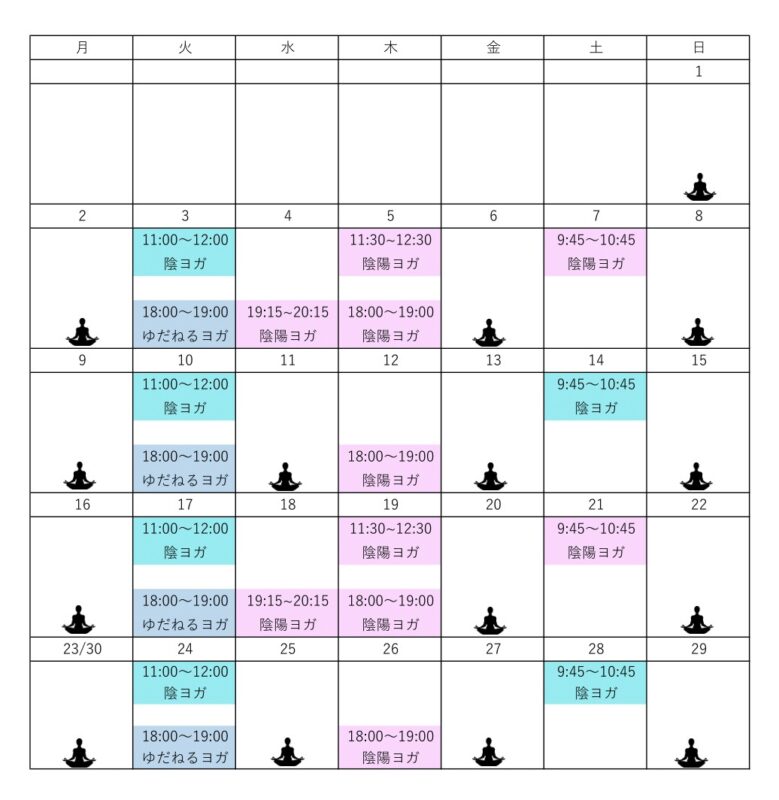 | 月 | 火 | 水 | 木 | 金 | 土 | 日 |
|---|---|---|---|---|---|---|
| | | | | | | 1 |
| | | | | | | |
| 2 | 3 | 4 | 5 | 6 | 7 | 8 |
| | 11:00～12:00 陰ヨガ 18:00～19:00 ゆだねるヨガ | 19:15~20:15 陰陽ヨガ | 11:30～12:30 陰陽ヨガ 18:00～19:00 陰陽ヨガ | | 9:45～10:45 陰陽ヨガ | |
| 9 | 10 | 11 | 12 | 13 | 14 | 15 |
| | 11:00～12:00 陰ヨガ 18:00～19:00 ゆだねるヨガ | | 18:00～19:00 陰陽ヨガ | | 9:45～10:45 陰ヨガ | |
| 16 | 17 | 18 | 19 | 20 | 21 | 22 |
| | 11:00～12:00 陰ヨガ 18:00～19:00 ゆだねるヨガ | 19:15~20:15 陰陽ヨガ | 11:30～12:30 陰陽ヨガ 18:00～19:00 陰陽ヨガ | | 9:45～10:45 陰陽ヨガ | |
| 23/30 | 24 | 25 | 26 | 27 | 28 | 29 |
| | 11:00～12:00 陰ヨガ 18:00～19:00 ゆだねるヨガ | | 18:00～19:00 陰陽ヨガ | | 9:45～10:45 陰ヨガ | |